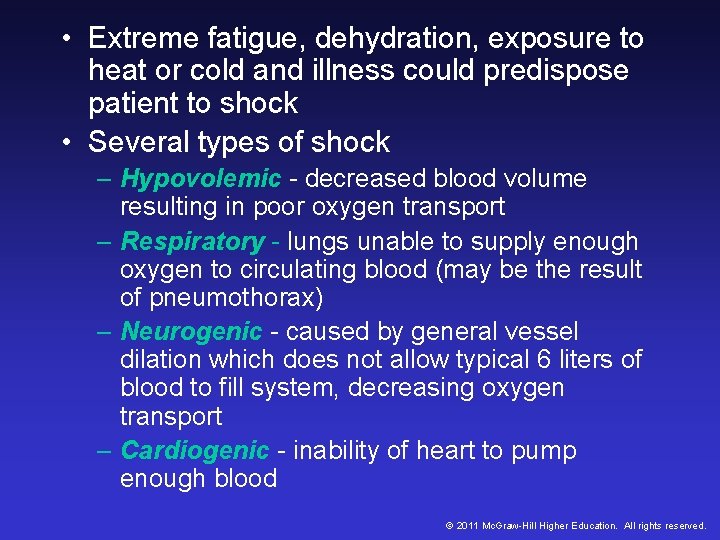 • Extreme fatigue, dehydration, exposure to heat or cold and illness could predispose patient to shock

• Several types of shock

– Hypovolemic - decreased blood volume resulting in poor oxygen transport

– Respiratory - lungs unable to supply enough oxygen to circulating blood (may be the result of pneumothorax)

– Neurogenic - caused by general vessel dilation which does not allow typical 6 liters of blood to fill system, decreasing oxygen transport

– Cardiogenic - inability of heart to pump enough blood

© 2011 McGraw-Hill Higher Education. All rights reserved.